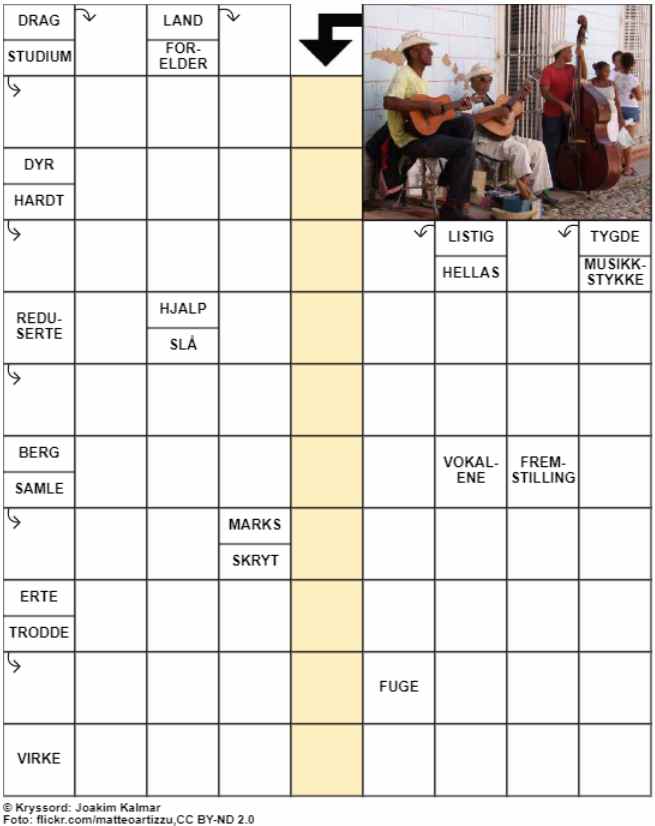 DRAG
STUDIUM
LAND
FOR-ELDER
DYR
HARDT
LISTIG
HELLAS
TYGDE
MUSIKK-STYKKE
REDU-SERTE
HJALP
SLÅ
BERG
SAMLE
VOKAL-ENE
FREM-STILLING
MARKS
SKRYT
ERTE
TRODDE
FUGE
VIRKE

© Kryssord: Joakim Kalmar
Foto: flickr.com/matteoartizzu,CC BY-ND 2.0